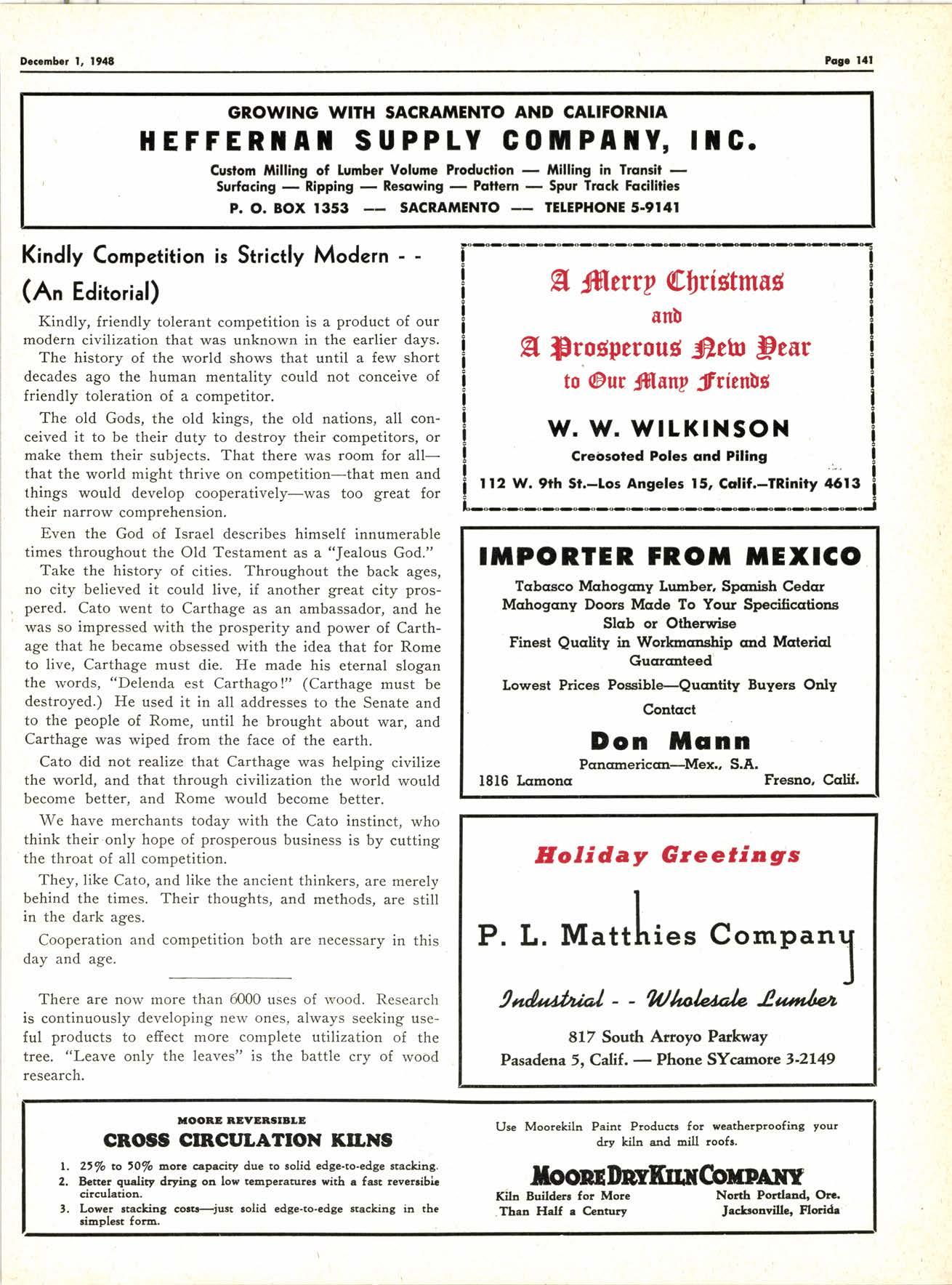 December 1, 1948

Page 141

GROWING WITH SACRAMENTO AND CALIFORNIA
HEFFERNAN SUPPLY COMPANY, INC.
Custom Milling of Lumber Volume Production — Milling in Transit — Surfacing — Ripping — Resawing — Pattern — Spur Track Facilities
P. O. BOX 1353 — SACRAMENTO — TELEPHONE 5-9141

Kindly Competition is Strictly Modern - - (An Editorial)

Kindly, friendly tolerant competition is a product of our modern civilization that was unknown in the earlier days.

The history of the world shows that until a few short decades ago the human mentality could not conceive of friendly toleration of a competitor.

The old Gods, the old kings, the old nations, all conceived it to be their duty to destroy their competitors, or make them their subjects. That there was room for all—that the world might thrive on competition—that men and things would develop cooperatively—was too great for their narrow comprehension.

Even the God of Israel describes himself innumerable times throughout the Old Testament as a "Jealous God."

Take the history of cities. Throughout the back ages, no city believed it could live, if another great city prospered. Cato went to Carthage as an ambassador, and he was so impressed with the prosperity and power of Carthage that he became obsessed with the idea that for Rome to live, Carthage must die. He made his eternal slogan the words, "Delenda est Carthago!" (Carthage must be destroyed.) He used it in all addresses to the Senate and to the people of Rome, until he brought about war, and Carthage was wiped from the face of the earth.

Cato did not realize that Carthage was helping civilize the world, and that through civilization the world would become better, and Rome would become better.

We have merchants today with the Cato instinct, who think their only hope of prosperous business is by cutting the throat of all competition.

They, like Cato, and like the ancient thinkers, are merely behind the times. Their thoughts, and methods, are still in the dark ages.

Cooperation and competition both are necessary in this day and age.

There are now more than 6000 uses of wood. Research is continuously developing new ones, always seeking useful products to effect more complete utilization of the tree. "Leave only the leaves" is the battle cry of wood research.

A Merry Christmas
and
A Prosperous New Year
to Our Many Friends
W. W. WILKINSON
Creosoted Poles and Piling
112 W. 9th St.—Los Angeles 15, Calif.—TRinity 4613

IMPORTER FROM MEXICO
Tabasco Mahogany Lumber, Spanish Cedar
Mahogany Doors Made To Your Specifications
Slab or Otherwise
Finest Quality in Workmanship and Material
Guaranteed
Lowest Prices Possible—Quantity Buyers Only
Contact
Don Mann
Panamerican—Mex., S.A.
1816 Lamona
Fresno, Calif.

Holiday Greetings
P. L. Matthies Company
Industrial - - Wholesale Lumber
817 South Arroyo Parkway
Pasadena 5, Calif. — Phone SYcamore 3-2149

MOORE REVERSIBLE
CROSS CIRCULATION KILNS
1. 25% to 50% more capacity due to solid edge-to-edge stacking.
2. Better quality drying on low temperatures with a fast reversible circulation.
3. Lower stacking costs—just solid edge-to-edge stacking in the simplest form.

Use Moorekiln Paint Products for weatherproofing your dry kiln and mill roofs.
MOORE DRY KILN COMPANY
Kiln Builders for More Than Half a Century
North Portland, Ore.
Jacksonville, Florida